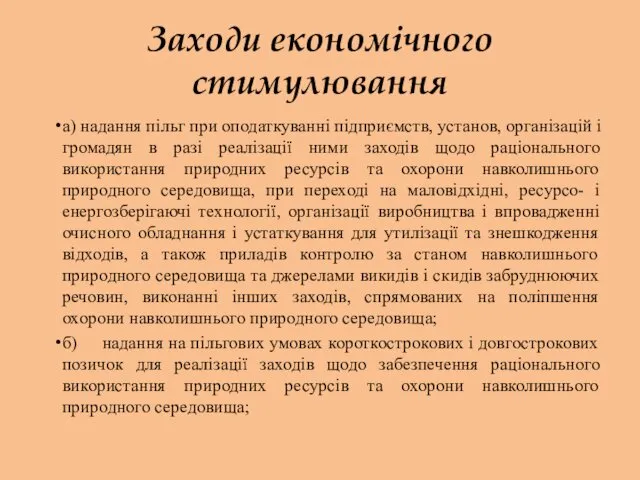 Заходи економічного стимулювання

•а) надання пільг при оподаткуванні підприємств, установ, організацій і громадян в разі реалізації ними заходів щодо раціонального використання природних ресурсів та охорони навколишнього природного середовища, при переході на маловідхідні, ресурсо- і енергозберігаючі технології, організації виробництва і впровадженні очисного обладнання і устаткування для утилізації та знешкодження відходів, а також приладів контролю за станом навколишнього природного середовища та джерелами викидів і скидів забруднюючих речовин, виконанні інших заходів, спрямованих на поліпшення охорони навколишнього природного середовища;

•б) надання на пільгових умовах короткострокових і довгострокових позичок для реалізації заходів щодо забезпечення раціонального використання природних ресурсів та охорони навколишнього природного середовища;